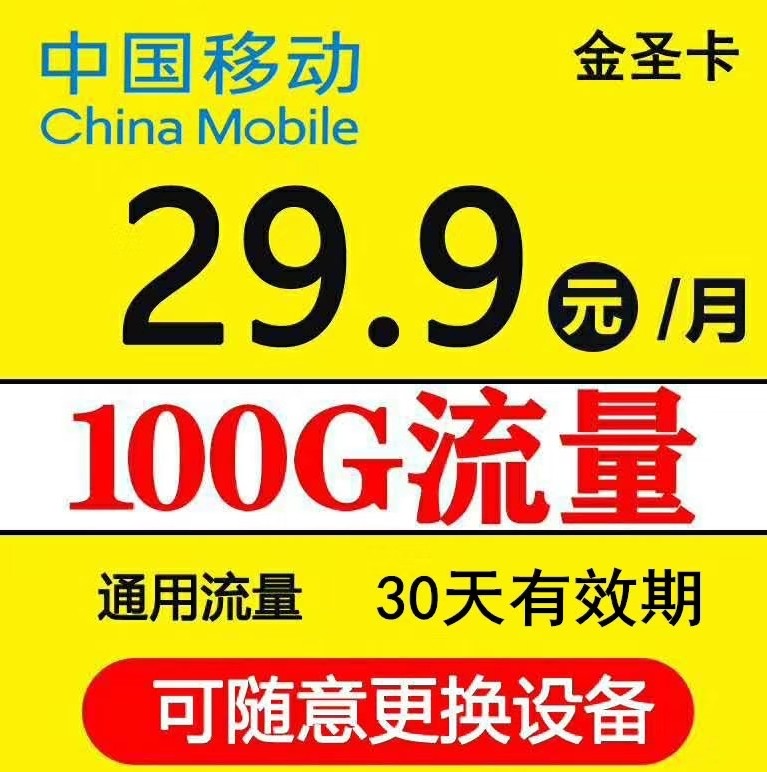 中国移动
China Mobile

金圣卡

29.9元/月

100G流量

通用流量　30天有效期

可随意更换设备